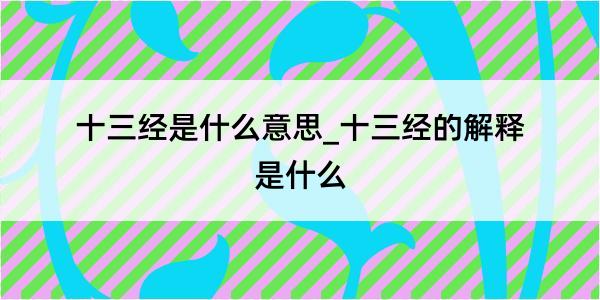 十三经是什么意思_十三经的解释是什么